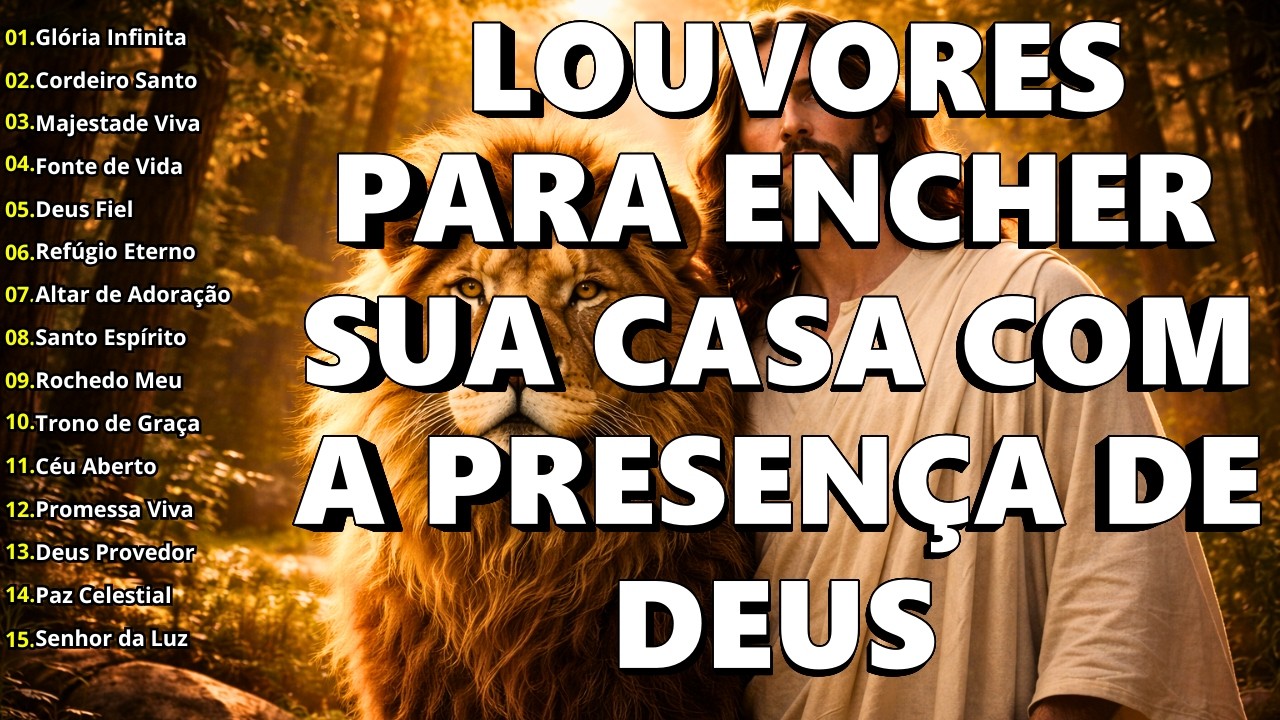 01.Glória Infinita
02.Cordeiro Santo
03.Majestade Viva
04.Fonte de Vida
05.Deus Fiel
06.Refúgio Eterno
07.Altar de Adoração
08.Santo Espírito
09.Rochedo Meu
10.Trono de Graça
11.Céu Aberto
12.Promessa Viva
13.Deus Provedor
14.Paz Celestial
15.Senhor da Luz

LOUVORES PARA ENCHER SUA CASA COM A PRESENÇA DE DEUS